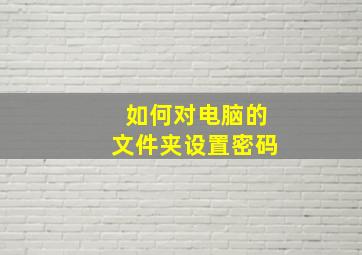 如何对电脑的
文件夹设置密码